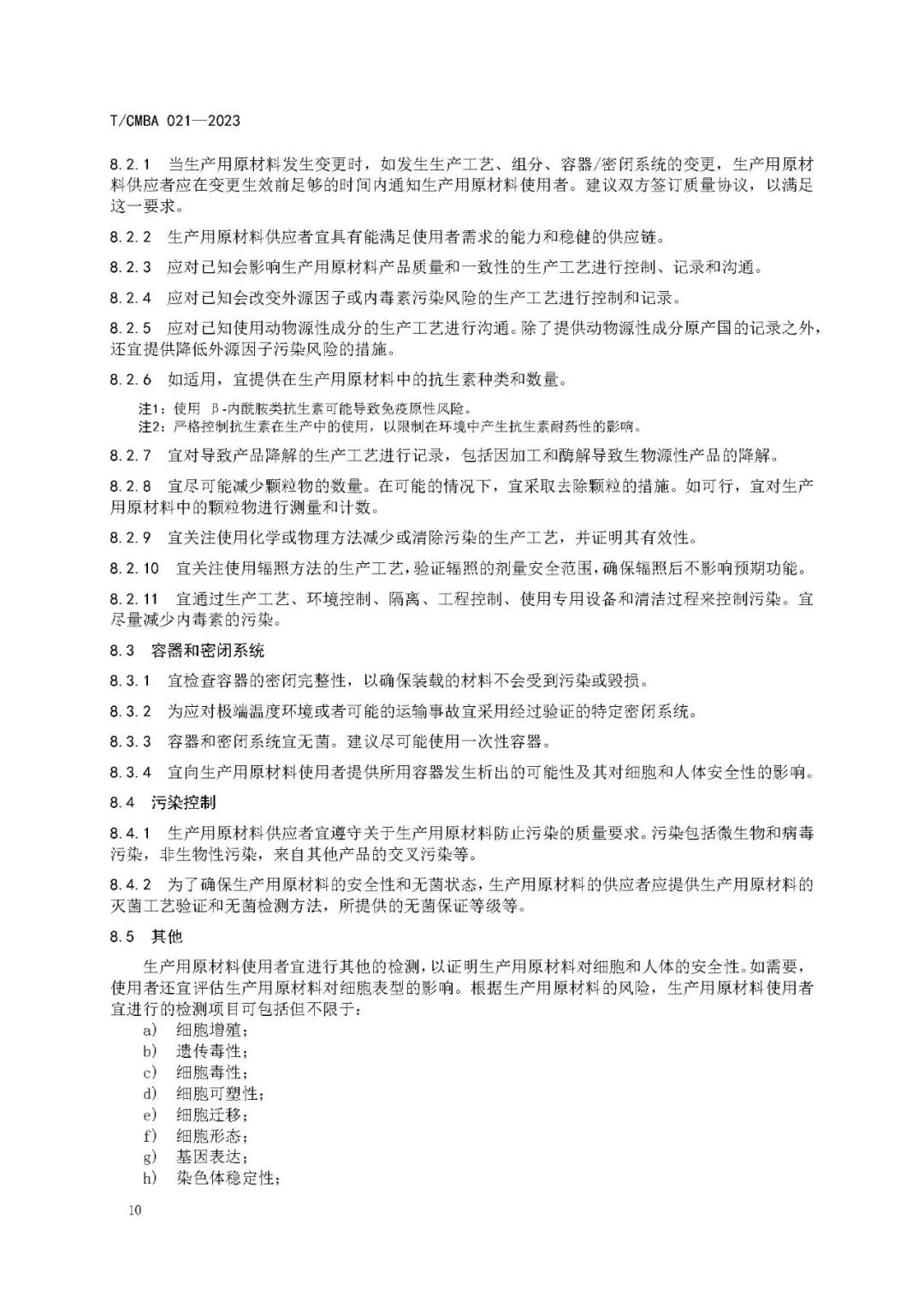 T/CMBA 021—2023

8.2.1 当生产用原材料发生变更时，如发生生产工艺、组分、容器/密闭系统的变更，生产用原材料供应者应在变更生效前足够的时间内通知生产用原材料使用者。建议双方签订质量协议，以满足这一要求。

8.2.2 生产用原材料供应者宜具有能满足使用者需求的能力和稳健的供应链。

8.2.3 应对已知会影响生产用原材料产品质量和一致性的生产工艺进行控制、记录和沟通。

8.2.4 应对已知会改变外源因子或内毒素污染风险的生产工艺进行控制和记录。

8.2.5 应对已知使用动物源性成分的生产工艺进行沟通。除了提供动物源性成分原产国的记录之外，还宜提供降低外源因子污染风险的措施。

8.2.6 如适用，宜提供在生产用原材料中的抗生素种类和数量。

注1：使用 β-内酰胺类抗生素可能导致免疫原性风险。
注2：严格控制抗生素在生产中的使用，以限制在环境中产生抗生素耐药性的影响。

8.2.7 宜对导致产品降解的生产工艺进行记录，包括因加工和酶解导致生物源性产品的降解。

8.2.8 宜尽可能减少颗粒物的数量。在可能的情况下，宜采取去除颗粒的措施。如可行，宜对生产用原材料中的颗粒物进行测量和计数。

8.2.9 宜关注使用化学或物理方法减少或清除污染的生产工艺，并证明其有效性。

8.2.10 宜关注使用辐照方法的生产工艺，验证辐照的剂量安全范围，确保辐照后不影响预期功能。

8.2.11 宜通过生产工艺、环境控制、隔离、工程控制、使用专用设备和清洁过程来控制污染。宜尽量减少内毒素的污染。

8.3 容器和密闭系统

8.3.1 宜检查容器的密闭完整性，以确保装载的材料不会受到污染或毁损。

8.3.2 为应对极端温度环境或者可能的运输事故宜采用经过验证的特定密闭系统。

8.3.3 容器和密闭系统宜无菌。建议尽可能使用一次性容器。

8.3.4 宜向生产用原材料使用者提供所用容器发生析出的可能性及其对细胞和人体安全性的影响。

8.4 污染控制

8.4.1 生产用原材料供应者宜遵守关于生产用原材料防止污染的质量要求。污染包括微生物和病毒污染，非生物性污染，来自其他产品的交叉污染等。

8.4.2 为了确保生产用原材料的安全性和无菌状态，生产用原材料的供应者应提供生产用原材料的灭菌工艺验证和无菌检测方法，所提供的无菌保证等级等。

8.5 其他

生产用原材料使用者宜进行其他的检测，以证明生产用原材料对细胞和人体的安全性。如需要，使用者还宜评估生产用原材料对细胞表型的影响。根据生产用原材料的风险，生产用原材料使用者宜进行的检测项目可包括但不限于：
a) 细胞增殖；
b) 遗传毒性；
c) 细胞毒性；
d) 细胞可塑性；
e) 细胞迁移；
f) 细胞形态；
g) 基因表达；
h) 染色体稳定性；

10